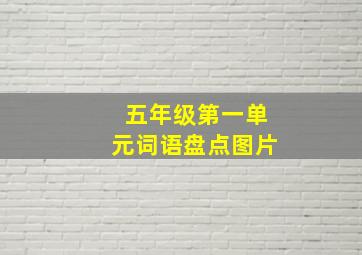 五年级第一单元词语盘点图片